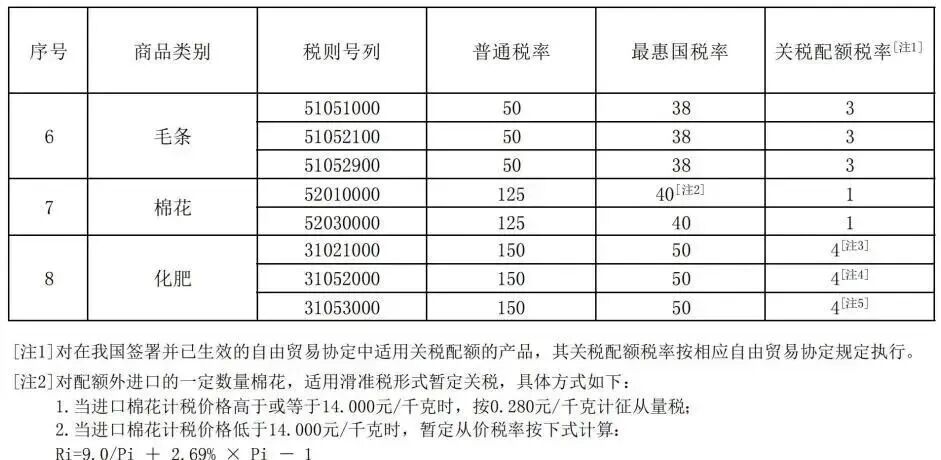 | 序号 | 商品类别 | 税则号列 | 普通税率 | 最惠国税率 | 关税配额税率$^{[注1]}$ |
|---|---|---|---|---|---|
| 6 | 毛条 | 51051000 | 50 | 38 | 3 |
| | | 51052100 | 50 | 38 | 3 |
| | | 51052900 | 50 | 38 | 3 |
| 7 | 棉花 | 52010000 | 125 | 40$^{[注2]}$ | 1 |
| | | 52030000 | 125 | 40 | 1 |
| 8 | 化肥 | 31021000 | 150 | 50 | 4$^{[注3]}$ |
| | | 31052000 | 150 | 50 | 4$^{[注4]}$ |
| | | 31053000 | 150 | 50 | 4$^{[注5]}$ |

[注1]对在我国签署并已生效的自由贸易协定中适用关税配额的产品，其关税配额税率按相应自由贸易协定规定执行。

[注2]对配额外进口的一定数量棉花，适用滑准税形式暂定关税，具体方式如下：

1.当进口棉花计税价格高于或等于14.000元/千克时，按0.280元/千克计征从量税；

2.当进口棉花计税价格低于14.000元/千克时，暂定从价税率按下式计算：

$Ri=9.0/Pi + 2.69\% \times Pi - 1$